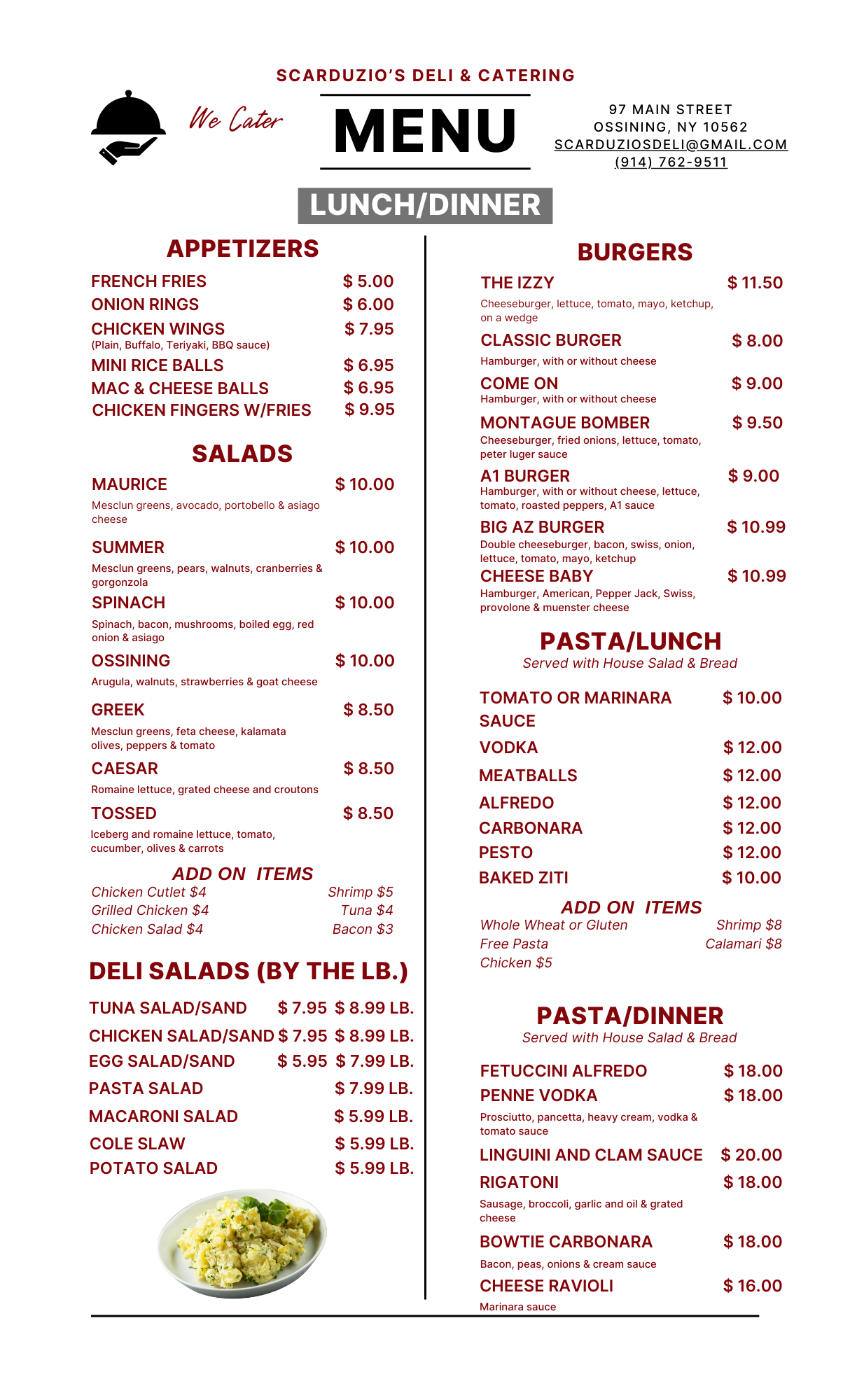 SCARDUZIO'S DELI & CATERING

We Cater

MENU

97 MAIN STREET
OSSINING, NY 10562
SCARDUZIOSDELI@GMAIL.COM
(914) 762-9511

LUNCH/DINNER

APPETIZERS

FRENCH FRIES $ 5.00
ONION RINGS $ 6.00
CHICKEN WINGS $ 7.95
(Plain, Buffalo, Teriyaki, BBQ sauce)
MINI RICE BALLS $ 6.95
MAC & CHEESE BALLS $ 6.95
CHICKEN FINGERS W/FRIES $ 9.95

SALADS

MAURICE $ 10.00
Mesclun greens, avocado, portobello & asiago cheese
SUMMER $ 10.00
Mesclun greens, pears, walnuts, cranberries & gorgonzola
SPINACH $ 10.00
Spinach, bacon, mushrooms, boiled egg, red onion & asiago
OSSINING $ 10.00
Arugula, walnuts, strawberries & goat cheese
GREEK $ 8.50
Mesclun greens, feta cheese, kalamata olives, peppers & tomato
CAESAR $ 8.50
Romaine lettuce, grated cheese and croutons
TOSSED $ 8.50
Iceberg and romaine lettuce, tomato, cucumber, olives & carrots

ADD ON ITEMS
Chicken Cutlet $4
Grilled Chicken $4
Chicken Salad $4
Shrimp $5
Tuna $4
Bacon $3

DELI SALADS (BY THE LB.)

TUNA SALAD/SAND $ 7.95 $ 8.99 LB.
CHICKEN SALAD/SAND $ 7.95 $ 8.99 LB.
EGG SALAD/SAND $ 5.95 $ 7.99 LB.
PASTA SALAD $ 7.99 LB.
MACARONI SALAD $ 5.99 LB.
COLE SLAW $ 5.99 LB.
POTATO SALAD $ 5.99 LB.

BURGERS

THE IZZY $ 11.50
Cheeseburger, lettuce, tomato, mayo, ketchup, on a wedge
CLASSIC BURGER $ 8.00
Hamburger, with or without cheese
COME ON $ 9.00
Hamburger, with or without cheese
MONTAGUE BOMBER $ 9.50
Cheeseburger, fried onions, lettuce, tomato, peter luger sauce
A1 BURGER $ 9.00
Hamburger, with or without cheese, lettuce, tomato, roasted peppers, A1 sauce
BIG AZ BURGER $ 10.99
Double cheeseburger, bacon, swiss, onion, lettuce, tomato, mayo, ketchup
CHEESE BABY $ 10.99
Hamburger, American, Pepper Jack, Swiss, provolone & muenster cheese

PASTA/LUNCH
Served with House Salad & Bread

TOMATO OR MARINARA SAUCE $ 10.00
VODKA $ 12.00
MEATBALLS $ 12.00
ALFREDO $ 12.00
CARBONARA $ 12.00
PESTO $ 12.00
BAKED ZITI $ 10.00

ADD ON ITEMS
Whole Wheat or Gluten Free Pasta
Chicken $5
Shrimp $8
Calamari $8

PASTA/DINNER
Served with House Salad & Bread

FETUCCINI ALFREDO $ 18.00
PENNE VODKA $ 18.00
Prosciutto, pancetta, heavy cream, vodka & tomato sauce
LINGUINI AND CLAM SAUCE $ 20.00
RIGATONI $ 18.00
Sausage, broccoli, garlic and oil & grated cheese
BOWTIE CARBONARA $ 18.00
Bacon, peas, onions & cream sauce
CHEESE RAVIOLI $ 16.00
Marinara sauce